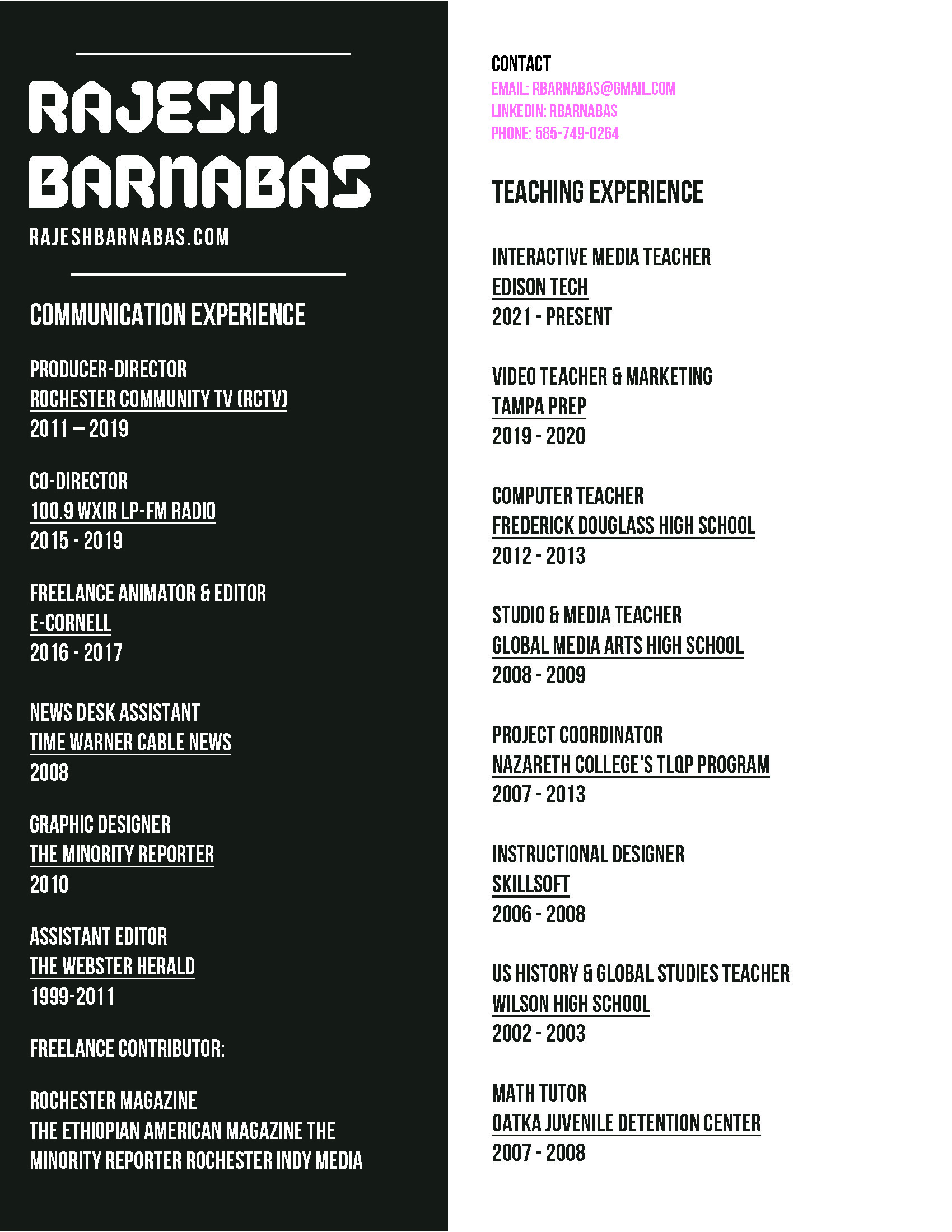 RAJESH BARNABAS
RAJESHBARNABAS.COM

COMMUNICATION EXPERIENCE

PRODUCER-DIRECTOR
ROCHESTER COMMUNITY TV (RCTV)
2011 – 2019

CO-DIRECTOR
100.9 WXIR LP-FM RADIO
2015 - 2019

FREELANCE ANIMATOR & EDITOR
E-CORNELL
2016 - 2017

NEWS DESK ASSISTANT
TIME WARNER CABLE NEWS
2008

GRAPHIC DESIGNER
THE MINORITY REPORTER
2010

ASSISTANT EDITOR
THE WEBSTER HERALD
1999-2011

FREELANCE CONTRIBUTOR:

ROCHESTER MAGAZINE
THE ETHIOPIAN AMERICAN MAGAZINE THE MINORITY REPORTER ROCHESTER INDY MEDIA

CONTACT
EMAIL: RBARNABAS@GMAIL.COM
LINKEDIN: RBARNABAS
PHONE: 585-749-0264

TEACHING EXPERIENCE

INTERACTIVE MEDIA TEACHER
EDISON TECH
2021 - PRESENT

VIDEO TEACHER & MARKETING
TAMPA PREP
2019 - 2020

COMPUTER TEACHER
FREDERICK DOUGLASS HIGH SCHOOL
2012 - 2013

STUDIO & MEDIA TEACHER
GLOBAL MEDIA ARTS HIGH SCHOOL
2008 - 2009

PROJECT COORDINATOR
NAZARETH COLLEGE'S TLQP PROGRAM
2007 - 2013

INSTRUCTIONAL DESIGNER
SKILLSOFT
2006 - 2008

US HISTORY & GLOBAL STUDIES TEACHER
WILSON HIGH SCHOOL
2002 - 2003

MATH TUTOR
OATKA JUVENILE DETENTION CENTER
2007 - 2008